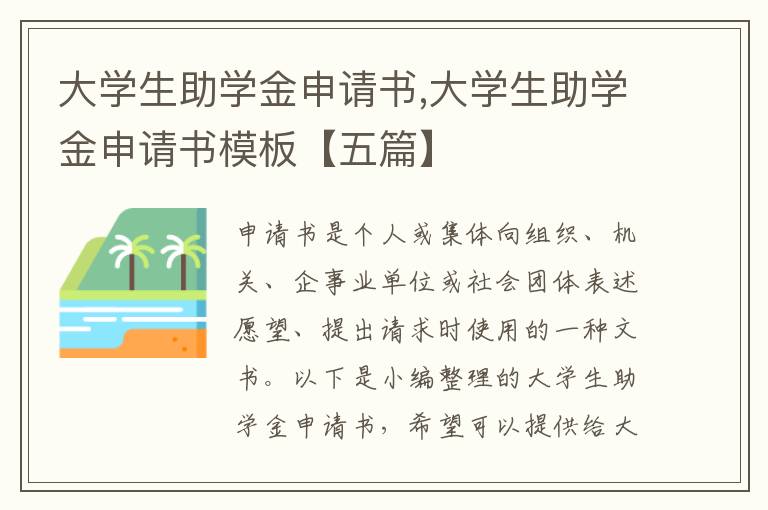 大学生助学金申请书,大学生助学金申请书模板【五篇】

申请书是个人或集体向组织、机关、企事业单位或社会团体表述愿望、提出请求时使用的一种文书。以下是小编整理的大学生助学金申请书，希望可以提供给大